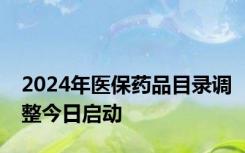 2024年医保药品目录调整今日启动